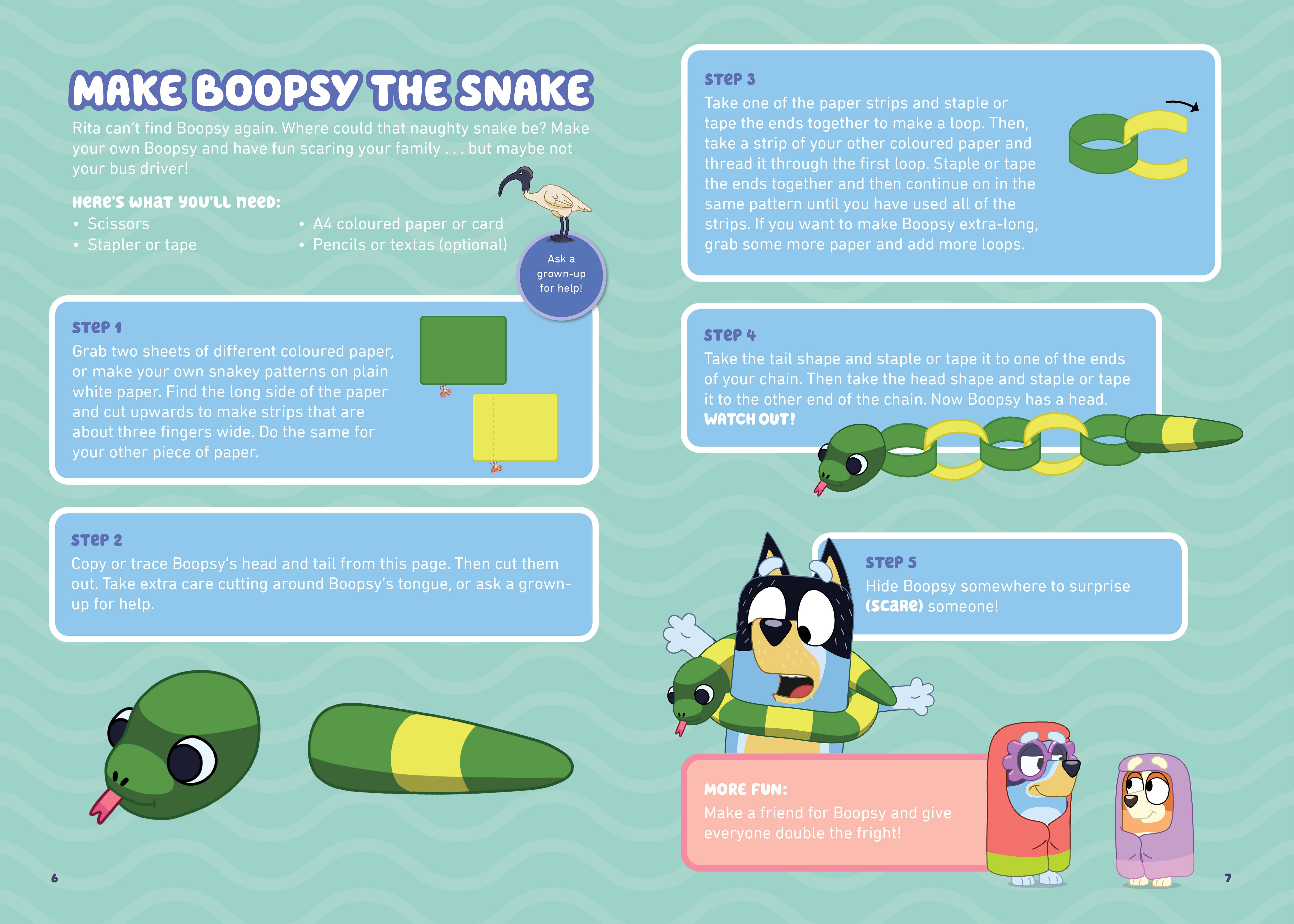 MAKE BOOPSY THE SNAKE

Rita can't find Boopsy again. Where could that naughty snake be? Make your own Boopsy and have fun scaring your family . . . but maybe not your bus driver!

HERE'S WHAT YOU'LL NEED:
• Scissors
• Stapler or tape
• A4 coloured paper or card
• Pencils or textas (optional)

Ask a grown-up for help!

STEP 1
Grab two sheets of different coloured paper, or make your own snakey patterns on plain white paper. Find the long side of the paper and cut upwards to make strips that are about three fingers wide. Do the same for your other piece of paper.

STEP 2
Copy or trace Boopsy's head and tail from this page. Then cut them out. Take extra care cutting around Boopsy's tongue, or ask a grown-up for help.

6

STEP 3
Take one of the paper strips and staple or tape the ends together to make a loop. Then, take a strip of your other coloured paper and thread it through the first loop. Staple or tape the ends together and then continue on in the same pattern until you have used all of the strips. If you want to make Boopsy extra-long, grab some more paper and add more loops.

STEP 4
Take the tail shape and staple or tape it to one of the ends of your chain. Then take the head shape and staple or tape it to the other end of the chain. Now Boopsy has a head. WATCH OUT!

STEP 5
Hide Boopsy somewhere to surprise (SCARE) someone!

MORE FUN:
Make a friend for Boopsy and give everyone double the fright!

7